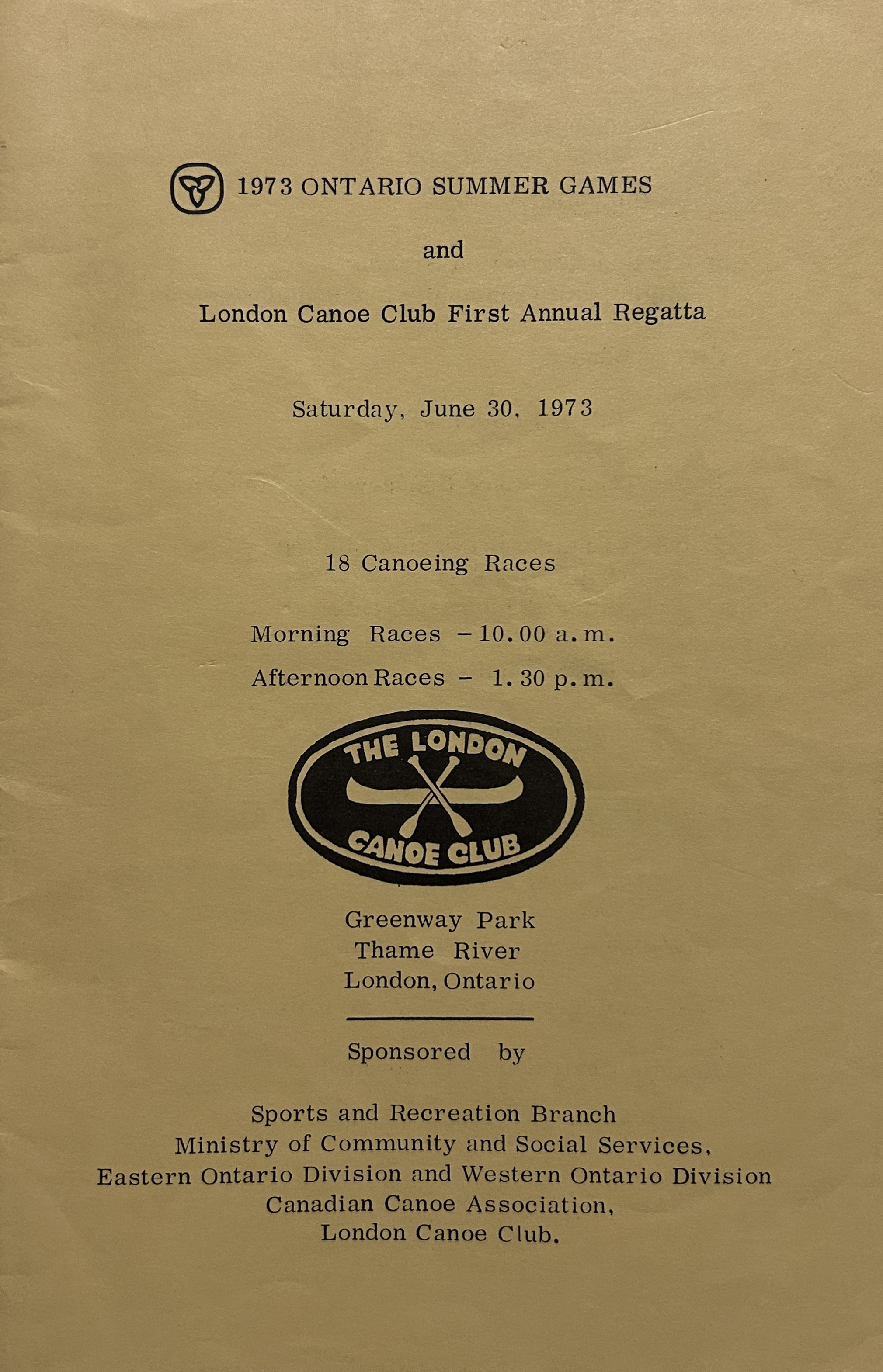 1973 ONTARIO SUMMER GAMES

and

London Canoe Club First Annual Regatta

Saturday, June 30, 1973

18 Canoeing Races

Morning Races – 10.00 a.m.

Afternoon Races – 1.30 p.m.

THE LONDON
CANOE CLUB

Greenway Park
Thame River
London, Ontario

Sponsored by

Sports and Recreation Branch
Ministry of Community and Social Services,
Eastern Ontario Division and Western Ontario Division
Canadian Canoe Association,
London Canoe Club.